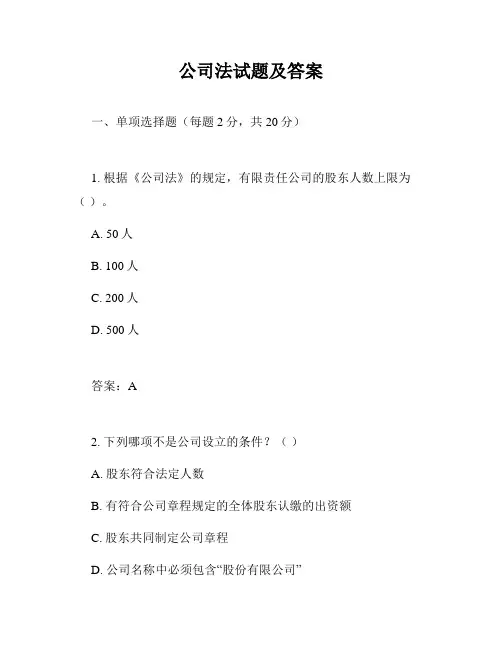 公司法试题及答案

一、单项选择题（每题 2 分，共 20 分）

1. 根据《公司法》的规定，有限责任公司的股东人数上限为（ ）。

A. 50 人

B. 100 人

C. 200 人

D. 500 人

答案：A

2. 下列哪项不是公司设立的条件？（ ）

A. 股东符合法定人数

B. 有符合公司章程规定的全体股东认缴的出资额

C. 股东共同制定公司章程

D. 公司名称中必须包含“股份有限公司”